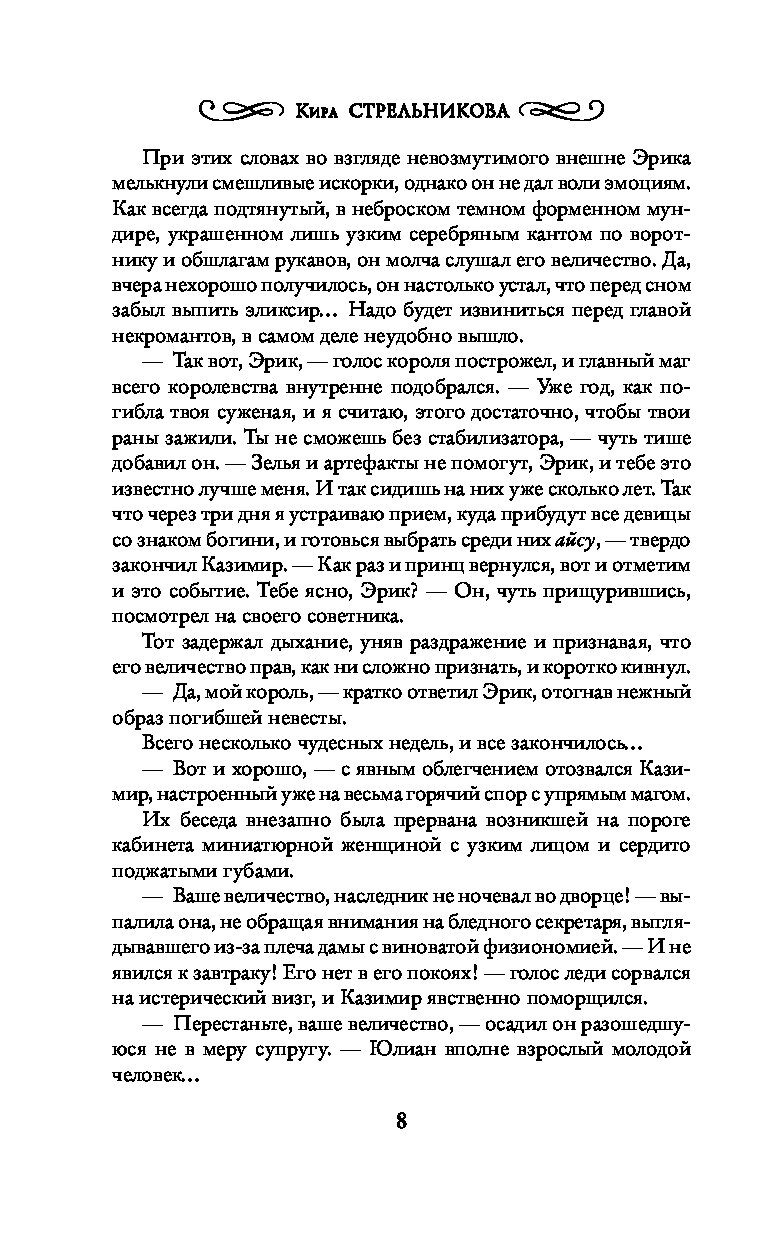 Кира СТРЕЛЬНИКОВА

При этих словах во взгляде невозмутимого внешне Эрика мелькнули смешливые искорки, однако он не дал воли эмоциям. Как всегда подтянутый, в неброском темном форменном мундире, украшенном лишь узким серебряным кантом по воротнику и обшлагам рукавов, он молча слушал его величество. Да, вчера нехорошо получилось, он настолько устал, что перед сном забыл выпить эликсир... Надо будет извиниться перед главой некромантов, в самом деле неудобно вышло.

— Так вот, Эрик, — голос короля построжел, и главный маг всего королевства внутренне подобрался. — Уже год, как погибла твоя суженая, и я считаю, этого достаточно, чтобы твои раны зажили. Ты не сможешь без стабилизатора, — чуть тише добавил он. — Зелья и артефакты не помогут, Эрик, и тебе это известно лучше меня. И так сидишь на них уже сколько лет. Так что через три дня я устраиваю прием, куда прибудут все девицы со знаком богини, и готовься выбрать среди них айсу, — твердо закончил Казимир. — Как раз и принц вернулся, вот и отметим и это событие. Тебе ясно, Эрик? — Он, чуть прищурившись, посмотрел на своего советника.

Тот задержал дыхание, уняв раздражение и признавая, что его величество прав, как ни сложно признать, и коротко кивнул.

— Да, мой король, — кратко ответил Эрик, отогнав нежный образ погибшей невесты.

Всего несколько чудесных недель, и все закончилось...

— Вот и хорошо, — с явным облегчением отозвался Казимир, настроенный уже на весьма горячий спор с упрямым магом.

Их беседа внезапно была прервана возникшей на пороге кабинета миниатюрной женщиной с узким лицом и сердито поджатыми губами.

— Ваше величество, наследник не ночевал во дворце! — выпалила она, не обращая внимания на бледного секретаря, выглядывавшего из-за плеча дамы с виноватой физиономией. — И не явился к завтраку! Его нет в его покоях! — голос леди сорвался на истерический визг, и Казимир явственно поморщился.

— Перестаньте, ваше величество, — осадил он разошедшуюся не в меру супругу. — Юлиан вполне взрослый молодой человек...

8